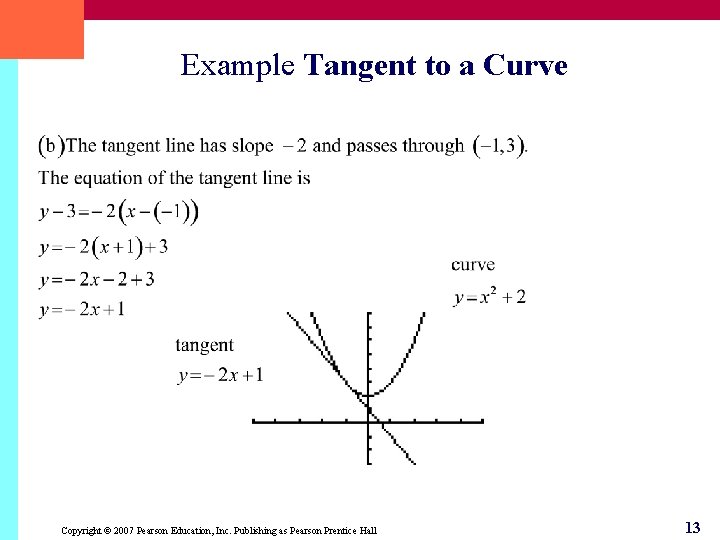 Example Tangent to a Curve

(b)The tangent line has slope $-2$ and passes through $(-1,3)$.

The equation of the tangent line is

$y-3=-2(x-(-1))$

$y=-2(x+1)+3$

$y=-2x-2+3$

$y=-2x+1$

curve

$y=x^2+2$

tangent

$y=-2x+1$

Copyright © 2007 Pearson Education, Inc. Publishing as Pearson Prentice Hall

13